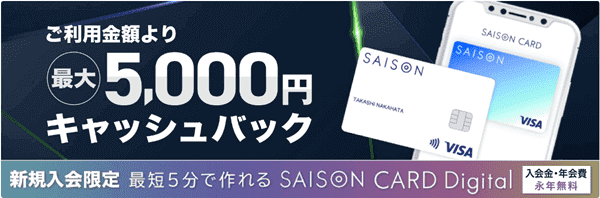 ご利用金額より
最大 5,000円
キャッシュバック

SAISON CARD
SAISON
VISA

SAISON
TAKASHI NAKAHATA
VISA

新規入会限定 最短5分で作れる SAISON CARD Digital
入会金・年会費
永年無料